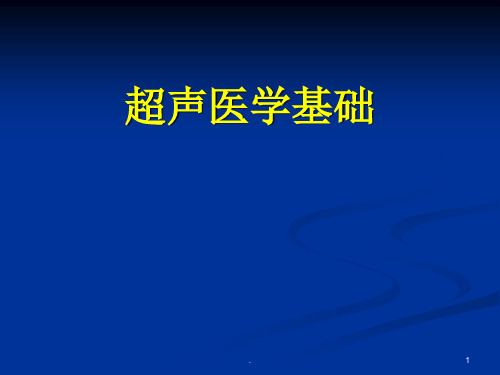 超声医学基础

.

1